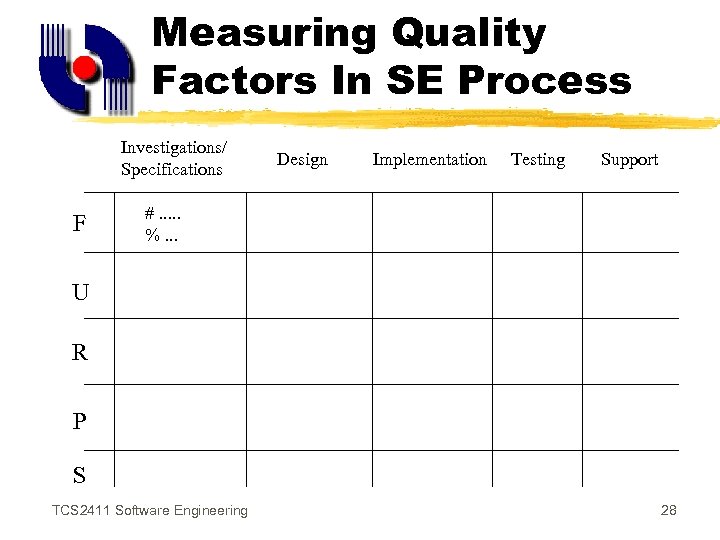 Measuring Quality Factors In SE Process

|  | Investigations/ Specifications | Design | Implementation | Testing | Support |
|---|---|---|---|---|---|
| F | # ..... % ... |  |  |  |  |
| U |  |  |  |  |  |
| R |  |  |  |  |  |
| P |  |  |  |  |  |
| S |  |  |  |  |  |

TCS2411 Software Engineering

28